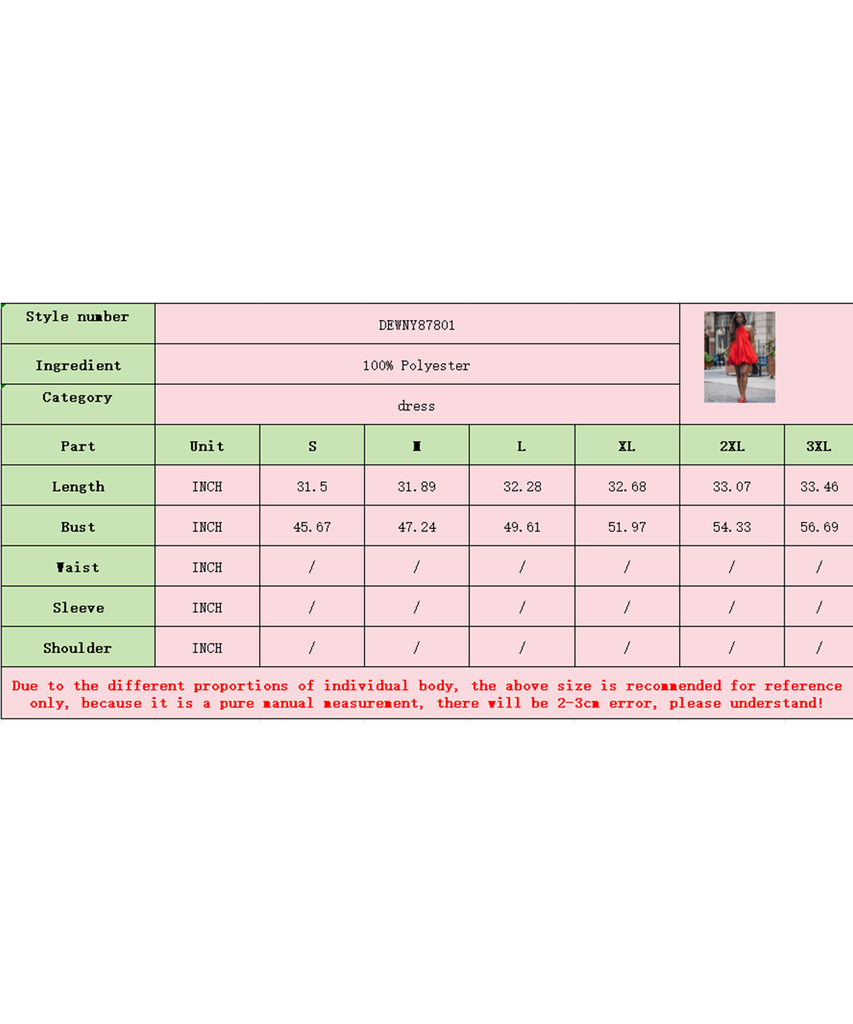 | Style number | DEWNY87801 | | | | | | |
|---|---|---|---|---|---|---|---|
| Ingredient | 100% Polyester | | | | | | |
| Category | dress | | | | | | |
| Part | Unit | S | M | L | XL | 2XL | 3XL |
| Length | INCH | 31.5 | 31.89 | 32.28 | 32.68 | 33.07 | 33.46 |
| Bust | INCH | 45.67 | 47.24 | 49.61 | 51.97 | 54.33 | 56.69 |
| Waist | INCH | / | / | / | / | / | / |
| Sleeve | INCH | / | / | / | / | / | / |
| Shoulder | INCH | / | / | / | / | / | / |

Due to the different proportions of individual body, the above size is recommended for reference only, because it is a pure manual measurement, there will be 2-3cm error, please understand!